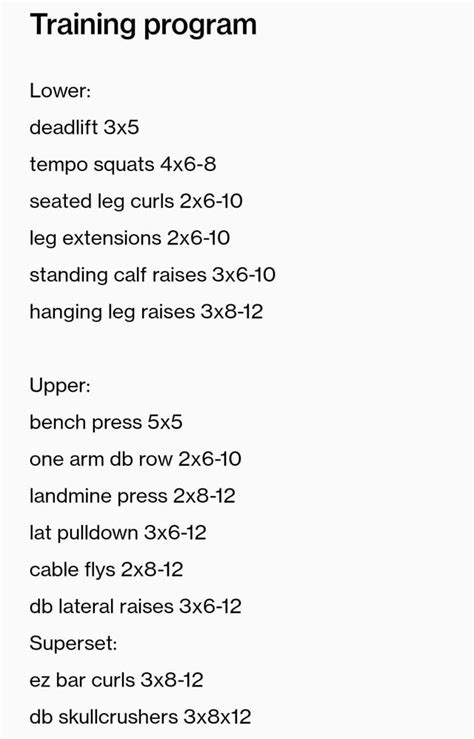 Training program

Lower:
deadlift 3x5
tempo squats 4x6-8
seated leg curls 2x6-10
leg extensions 2x6-10
standing calf raises 3x6-10
hanging leg raises 3x8-12

Upper:
bench press 5x5
one arm db row 2x6-10
landmine press 2x8-12
lat pulldown 3x6-12
cable flys 2x8-12
db lateral raises 3x6-12
Superset:
ez bar curls 3x8-12
db skullcrushers 3x8x12